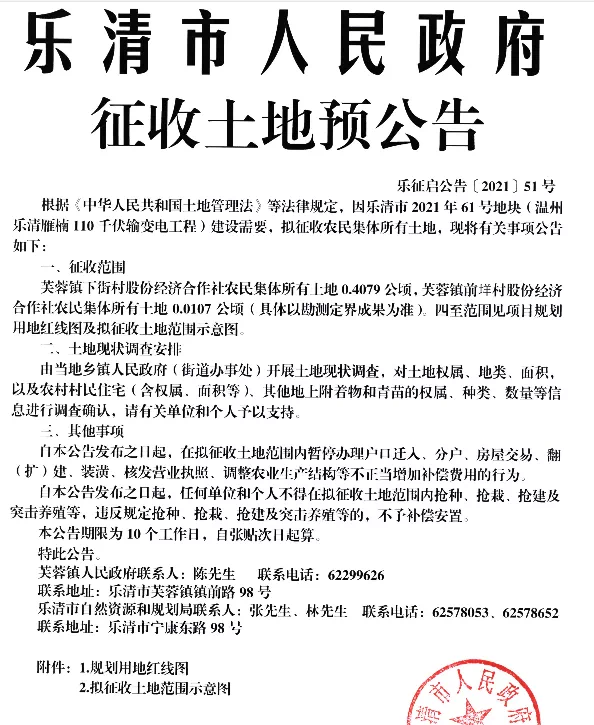 乐清市人民政府
征收土地预公告

乐征启公告〔2021〕51号

根据《中华人民共和国土地管理法》等法律规定，因乐清市2021年61号地块（温州乐清雁楠110千伏输变电工程）建设需要，拟征收农民集体所有土地，现将有关事项公告如下：

一、征收范围

芙蓉镇下街村股份经济合作社农民集体所有土地0.4079公顷，芙蓉镇前垟村股份经济合作社农民集体所有土地0.0107公顷（具体以勘测定界成果为准）。四至范围见项目规划用地红线图及拟征收土地范围示意图。

二、土地现状调查安排

由当地乡镇人民政府（街道办事处）开展土地现状调查，对土地权属、地类、面积，以及农村村民住宅（含权属、面积等）、其他地上附着物和青苗的权属、种类、数量等信息进行调查确认，请有关单位和个人予以支持。

三、其他事项

自本公告发布之日起，在拟征收土地范围内暂停办理户口迁入、分户、房屋交易、翻（扩）建、装潢、核发营业执照、调整农业生产结构等不正当增加补偿费用的行为。

自本公告发布之日起，任何单位和个人不得在拟征收土地范围内抢种、抢栽、抢建及突击养殖等，违反规定抢种、抢栽、抢建及突击养殖等的，不予补偿安置。

本公告期限为10个工作日，自张贴次日起算。

特此公告。

芙蓉镇人民政府联系人：陈先生　联系电话：62299626
联系地址：乐清市芙蓉镇镇前路98号
乐清市自然资源和规划局联系人：张先生、林先生　联系电话：62578053、62578652
联系地址：乐清市宁康东路98号

附件：1.规划用地红线图
2.拟征收土地范围示意图

清市人民政府